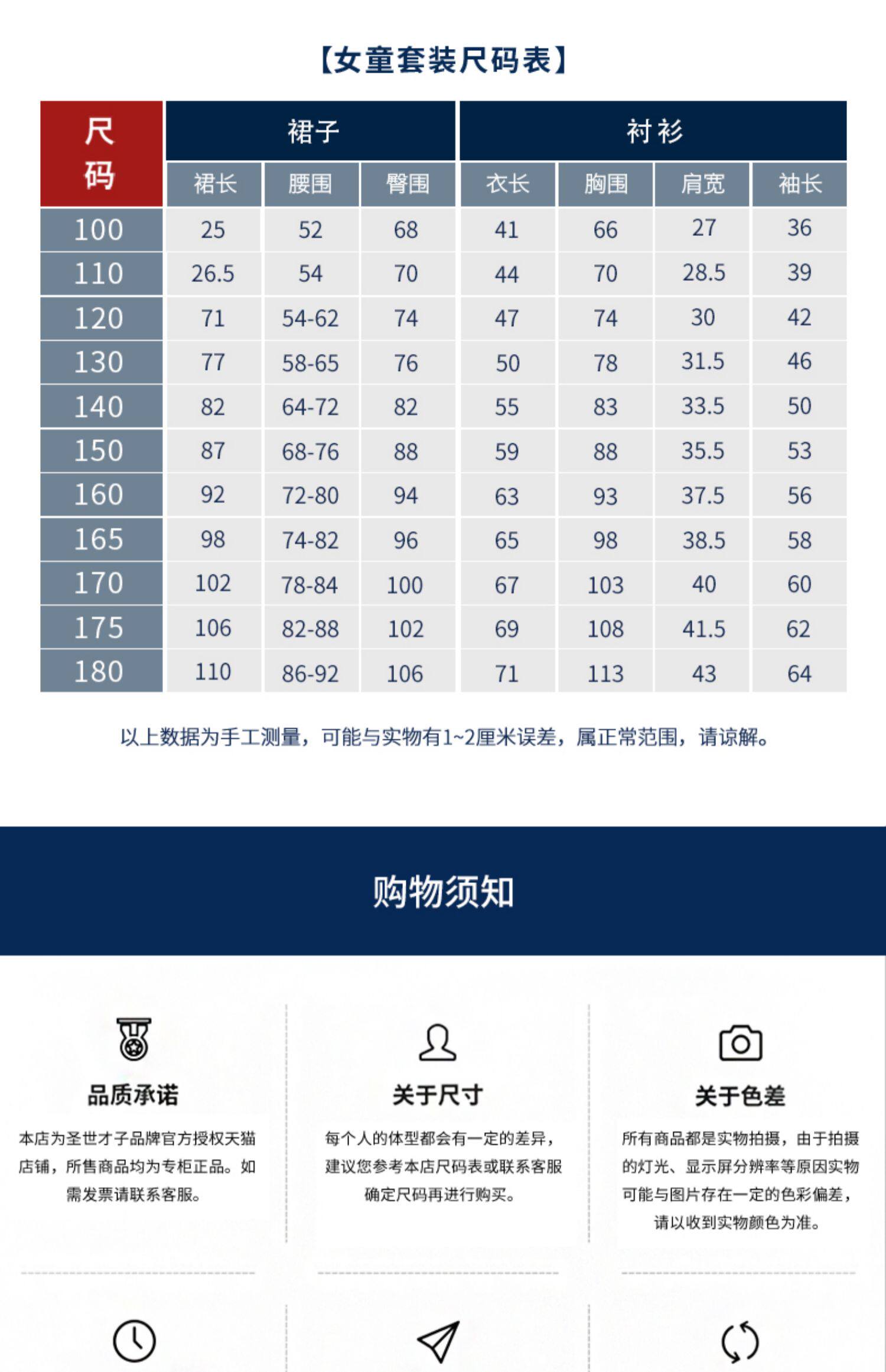 【女童套装尺码表】

| 尺码 | 裙子 | | | 衬衫 | | | |
|---|---|---|---|---|---|---|---|
| | 裙长 | 腰围 | 臀围 | 衣长 | 胸围 | 肩宽 | 袖长 |
| 100 | 25 | 52 | 68 | 41 | 66 | 27 | 36 |
| 110 | 26.5 | 54 | 70 | 44 | 70 | 28.5 | 39 |
| 120 | 71 | 54-62 | 74 | 47 | 74 | 30 | 42 |
| 130 | 77 | 58-65 | 76 | 50 | 78 | 31.5 | 46 |
| 140 | 82 | 64-72 | 82 | 55 | 83 | 33.5 | 50 |
| 150 | 87 | 68-76 | 88 | 59 | 88 | 35.5 | 53 |
| 160 | 92 | 72-80 | 94 | 63 | 93 | 37.5 | 56 |
| 165 | 98 | 74-82 | 96 | 65 | 98 | 38.5 | 58 |
| 170 | 102 | 78-84 | 100 | 67 | 103 | 40 | 60 |
| 175 | 106 | 82-88 | 102 | 69 | 108 | 41.5 | 62 |
| 180 | 110 | 86-92 | 106 | 71 | 113 | 43 | 64 |

以上数据为手工测量，可能与实物有1~2厘米误差，属正常范围，请谅解。

购物须知

品质承诺

本店为圣世才子品牌官方授权天猫店铺，所售商品均为专柜正品。如需发票请联系客服。

关于尺寸

每个人的体型都会有一定的差异，建议您参考本店尺码表或联系客服确定尺码再进行购买。

关于色差

所有商品都是实物拍摄，由于拍摄的灯光、显示屏分辨率等原因实物可能与图片存在一定的色彩偏差，请以收到实物颜色为准。